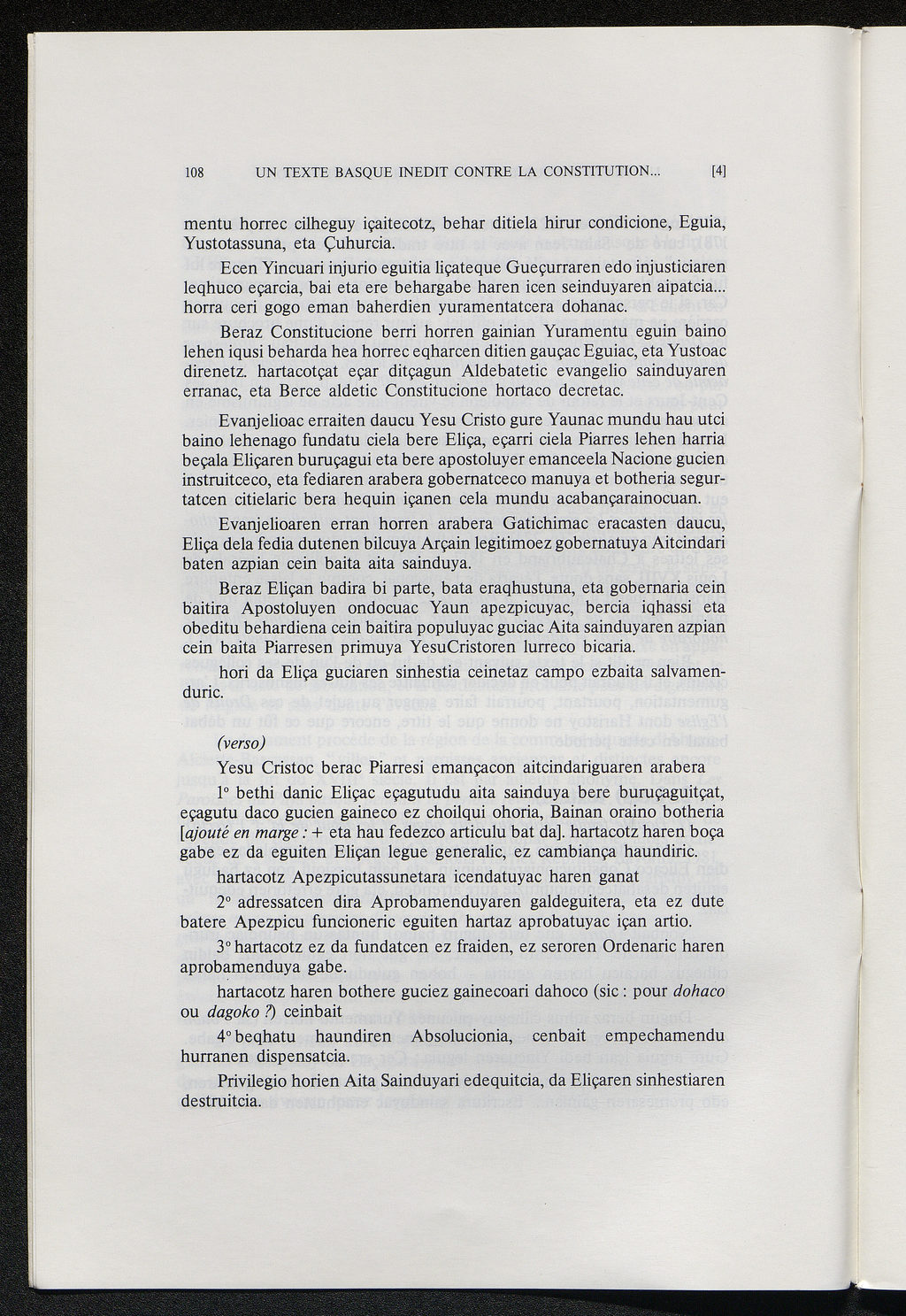 108 UN TEXTE BASQUE INEDIT CONTRE LA CONSTITUTION... [4]

mentu horrec cilheguy içaitecotz, behar ditiela hirur condicione, Eguia, Yustotassuna, eta Çuhurcia.

Ecen Yincuari injurio eguitia liçateque Gueçurraren edo injusticiaren leqhuco eçarcia, bai eta ere behargabe haren icen seinduyaren aipatcia... horra ceri gogo eman baherdien yuramentatcera dohanac.

Beraz Constitucione berri horren gainian Yuramentu eguin baino lehen iqusi beharda hea horrec eqharcen ditien gauçac Eguiac, eta Yustoac direnetz. hartacotçat eçar ditçagun Aldebatetic evangelio sainduyaren erranac, eta Berce aldetic Constitucione hortaco decretac.

Evanjelioac erraiten daucu Yesu Cristo gure Yaunac mundu hau utci baino lehenago fundatu ciela bere Eliça, eçarri ciela Piarres lehen harria beçala Eliçaren buruçagui eta bere apostoluyer emanceela Nacione gucien instruitceco, eta fediaren arabera gobernatceco manuya et botheria segurtatcen citielaric bera hequin içanen cela mundu acabançarainocuan.

Evanjelioaren erran horren arabera Gatichimac eracasten daucu, Eliça dela fedia dutenen bilcuya Arçain legitimoez gobernatuya Aitcindari baten azpian cein baita aita sainduya.

Beraz Eliçan badira bi parte, bata eraqhustuna, eta gobernaria cein baitira Apostoluyen ondocuac Yaun apezpicuyac, bercia iqhassi eta obeditu behardiena cein baitira populuyac guciac Aita sainduyaren azpian cein baita Piarresen primuya YesuCristoren lurreco bicaria.

hori da Eliça guciaren sinhestia ceinetaz campo ezbaita salvamenduric.

(verso)

Yesu Cristoc berac Piarresi emançacon aitcindariguaren arabera

1° bethi danic Eliçac eçagutudu aita sainduya bere buruçaguitçat, eçagutu daco gucien gaineco ez choilqui ohoria, Bainan oraino botheria [ajouté en marge : + eta hau fedezco articulu bat da]. hartacotz haren boça gabe ez da eguiten Eliçan legue generalic, ez cambiança haundiric.

hartacotz Apezpicutassunetara icendatuyac haren ganat

2° adressatcen dira Aprobamenduyaren galdeguitera, eta ez dute batere Apezpicu funcioneric eguiten hartaz aprobatuyac içan artio.

3° hartacotz ez da fundatcen ez fraiden, ez seroren Ordenaric haren aprobamenduya gabe.

hartacotz haren bothere guciez gainecoari dahoco (sic : pour dohaco ou dagoko ?) ceinbait

4° beqhatu haundiren Absolucionia, cenbait empechamendu hurranen dispensatcia.

Privilegio horien Aita Sainduyari edequitcia, da Eliçaren sinhestiaren destruitcia.